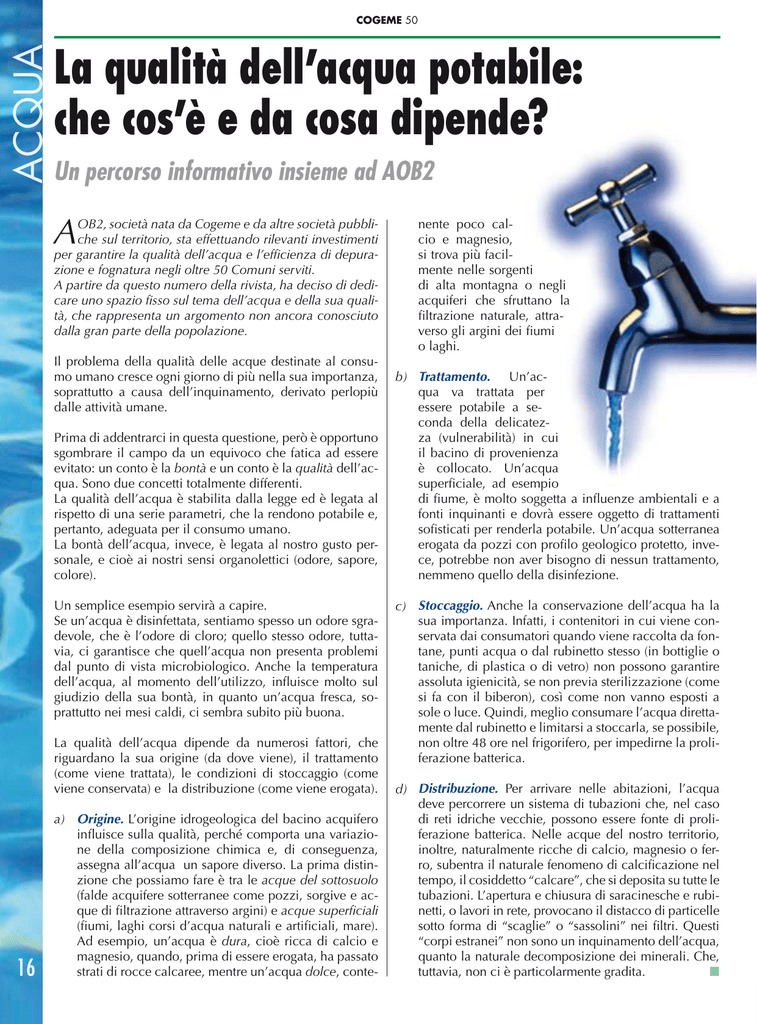 COGEME 50

ACQUA

La qualità dell'acqua potabile: che cos'è e da cosa dipende?

Un percorso informativo insieme ad AOB2

AOB2, società nata da Cogeme e da altre società pubbliche sul territorio, sta effettuando rilevanti investimenti per garantire la qualità dell'acqua e l'efficienza di depurazione e fognatura negli oltre 50 Comuni serviti.
A partire da questo numero della rivista, ha deciso di dedicare uno spazio fisso sul tema dell'acqua e della sua qualità, che rappresenta un argomento non ancora conosciuto dalla gran parte della popolazione.

Il problema della qualità delle acque destinate al consumo umano cresce ogni giorno di più nella sua importanza, soprattutto a causa dell'inquinamento, derivato perlopiù dalle attività umane.

Prima di addentrarci in questa questione, però è opportuno sgombrare il campo da un equivoco che fatica ad essere evitato: un conto è la bontà e un conto è la qualità dell'acqua. Sono due concetti totalmente differenti.
La qualità dell'acqua è stabilita dalla legge ed è legata al rispetto di una serie parametri, che la rendono potabile e, pertanto, adeguata per il consumo umano.
La bontà dell'acqua, invece, è legata al nostro gusto personale, e cioè ai nostri sensi organolettici (odore, sapore, colore).

Un semplice esempio servirà a capire.
Se un'acqua è disinfettata, sentiamo spesso un odore sgradevole, che è l'odore di cloro; quello stesso odore, tuttavia, ci garantisce che quell'acqua non presenta problemi dal punto di vista microbiologico. Anche la temperatura dell'acqua, al momento dell'utilizzo, influisce molto sul giudizio della sua bontà, in quanto un'acqua fresca, soprattutto nei mesi caldi, ci sembra subito più buona.

La qualità dell'acqua dipende da numerosi fattori, che riguardano la sua origine (da dove viene), il trattamento (come viene trattata), le condizioni di stoccaggio (come viene conservata) e la distribuzione (come viene erogata).

a) Origine. L'origine idrogeologica del bacino acquifero influisce sulla qualità, perché comporta una variazione della composizione chimica e, di conseguenza, assegna all'acqua un sapore diverso. La prima distinzione che possiamo fare è tra le acque del sottosuolo (falde acquifere sotterranee come pozzi, sorgive e acque di filtrazione attraverso argini) e acque superficiali (fiumi, laghi corsi d'acqua naturali e artificiali, mare). Ad esempio, un'acqua è dura, cioè ricca di calcio e magnesio, quando, prima di essere erogata, ha passato strati di rocce calcaree, mentre un'acqua dolce, contenente poco calcio e magnesio, si trova più facilmente nelle sorgenti di alta montagna o negli acquiferi che sfruttano la filtrazione naturale, attraverso gli argini dei fiumi o laghi.

b) Trattamento. Un'acqua va trattata per essere potabile a seconda della delicatezza (vulnerabilità) in cui il bacino di provenienza è collocato. Un'acqua superficiale, ad esempio di fiume, è molto soggetta a influenze ambientali e a fonti inquinanti e dovrà essere oggetto di trattamenti sofisticati per renderla potabile. Un'acqua sotterranea erogata da pozzi con profilo geologico protetto, invece, potrebbe non aver bisogno di nessun trattamento, nemmeno quello della disinfezione.

c) Stoccaggio. Anche la conservazione dell'acqua ha la sua importanza. Infatti, i contenitori in cui viene conservata dai consumatori quando viene raccolta da fontane, punti acqua o dal rubinetto stesso (in bottiglie o taniche, di plastica o di vetro) non possono garantire assoluta igienicità, se non previa sterilizzazione (come si fa con il biberon), così come non vanno esposti a sole o luce. Quindi, meglio consumare l'acqua direttamente dal rubinetto e limitarsi a stoccarla, se possibile, non oltre 48 ore nel frigorifero, per impedirne la proliferazione batterica.

d) Distribuzione. Per arrivare nelle abitazioni, l'acqua deve percorrere un sistema di tubazioni che, nel caso di reti idriche vecchie, possono essere fonte di proliferazione batterica. Nelle acque del nostro territorio, inoltre, naturalmente ricche di calcio, magnesio o ferro, subentra il naturale fenomeno di calcificazione nel tempo, il cosiddetto "calcare", che si deposita su tutte le tubazioni. L'apertura e chiusura di saracinesche e rubinetti, o lavori in rete, provocano il distacco di particelle sotto forma di "scaglie" o "sassolini" nei filtri. Questi "corpi estranei" non sono un inquinamento dell'acqua, quanto la naturale decomposizione dei minerali. Che, tuttavia, non ci è particolarmente gradita.

16